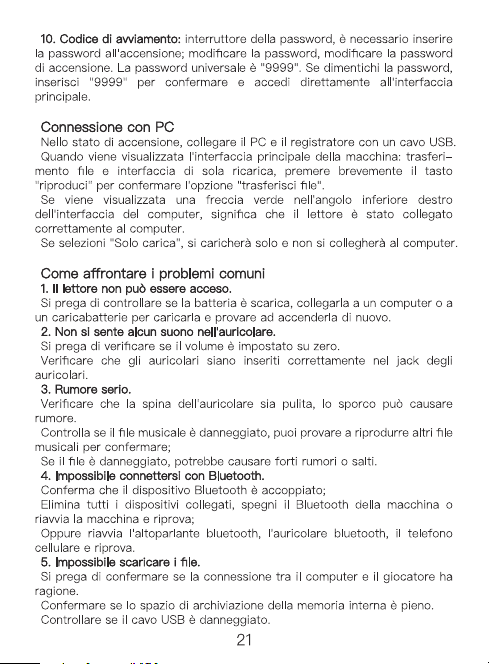 10. Codice di avviamento: interruttore della password, è necessario inserire la password all'accensione; modificare la password, modificare la password di accensione. La password universale è "9999". Se dimentichi la password, inserisci "9999" per confermare e accedi direttamente all'interfaccia principale.

Connessione con PC
Nello stato di accensione, collegare il PC e il registratore con un cavo USB.
Quando viene visualizzata l'interfaccia principale della macchina: trasferimento file e interfaccia di sola ricarica, premere brevemente il tasto "riproduci" per confermare l'opzione "trasferisci file".
Se viene visualizzata una freccia verde nell'angolo inferiore destro dell'interfaccia del computer, significa che il lettore è stato collegato correttamente al computer.
Se selezioni "Solo carica", si caricherà solo e non si collegherà al computer.

Come affrontare i problemi comuni
1. Il lettore non può essere acceso.
Si prega di controllare se la batteria è scarica, collegarla a un computer o a un caricabatterie per caricarla e provare ad accenderla di nuovo.
2. Non si sente alcun suono nell'auricolare.
Si prega di verificare se il volume è impostato su zero.
Verificare che gli auricolari siano inseriti correttamente nel jack degli auricolari.
3. Rumore serio.
Verificare che la spina dell'auricolare sia pulita, lo sporco può causare rumore.
Controlla se il file musicale è danneggiato, puoi provare a riprodurre altri file musicali per confermare;
Se il file è danneggiato, potrebbe causare forti rumori o salti.
4. Impossibile connettersi con Bluetooth.
Conferma che il dispositivo Bluetooth è accoppiato;
Elimina tutti i dispositivi collegati, spegni il Bluetooth della macchina o riavvia la macchina e riprova;
Oppure riavvia l'altoparlante bluetooth, l'auricolare bluetooth, il telefono cellulare e riprova.
5. Impossibile scaricare i file.
Si prega di confermare se la connessione tra il computer e il giocatore ha ragione.
Confermare se lo spazio di archiviazione della memoria interna è pieno.
Controllare se il cavo USB è danneggiato.
21